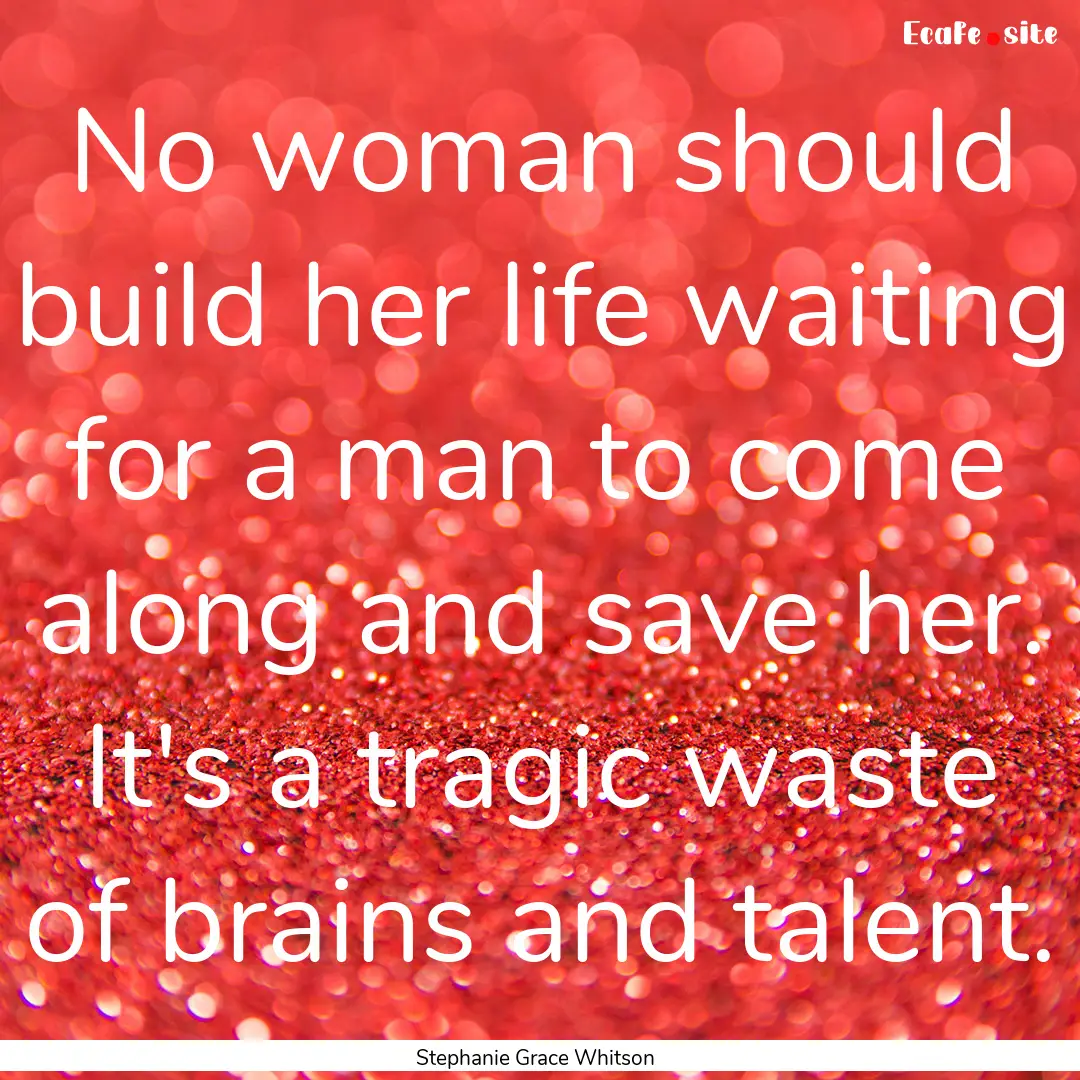 Ecafe.site

No woman should build her life waiting for a man to come along and save her. It's a tragic waste of brains and talent.

Stephanie Grace Whitson